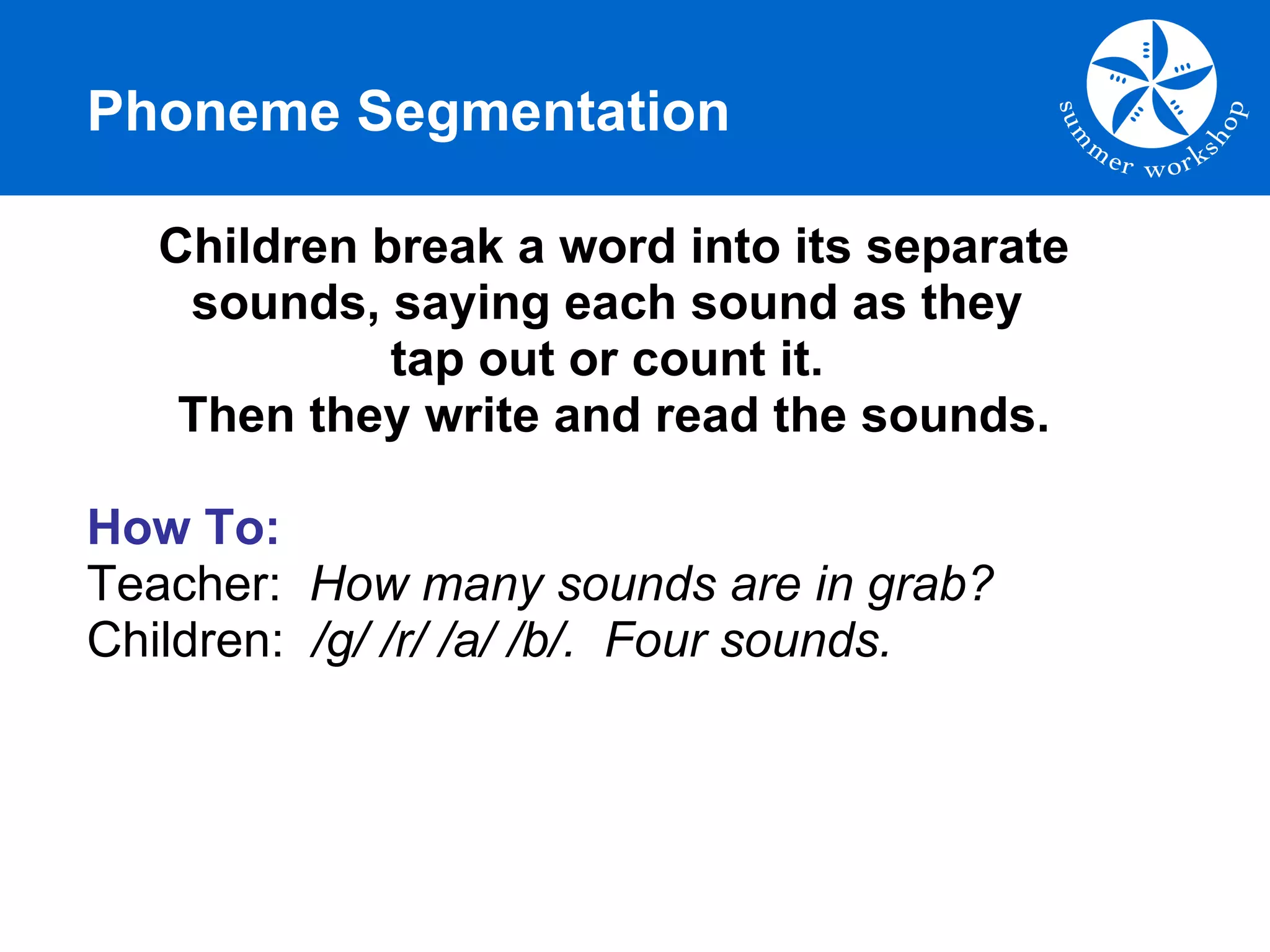 Phoneme Segmentation

summer workshop

Children break a word into its separate sounds, saying each sound as they tap out or count it.
Then they write and read the sounds.

How To:
Teacher: How many sounds are in grab?
Children: /g/ /r/ /a/ /b/. Four sounds.